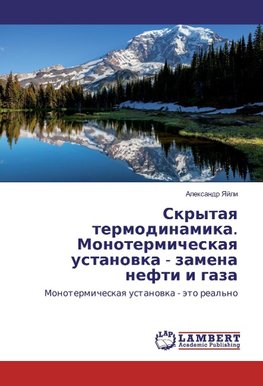 Александр Яйли

Скрытая термодинамика. Монотермическая установка - замена нефти и газа

Монотермическая установка - это реально

LAP LAMBERT Academic Publishing